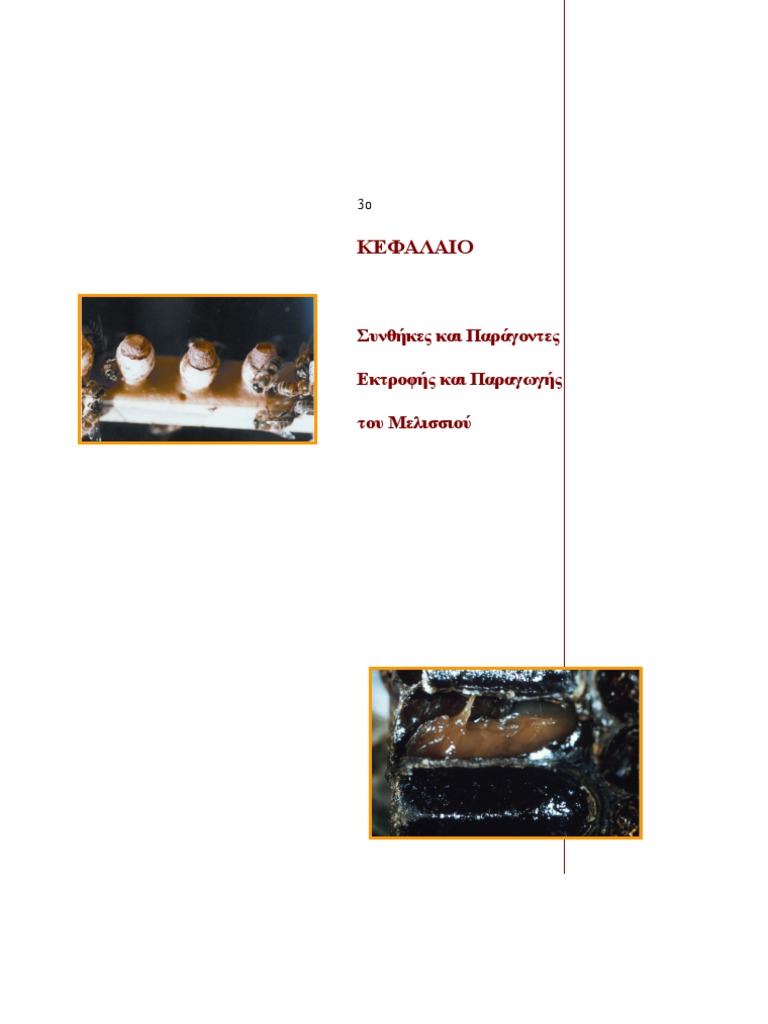 3ο

ΚΕΦΑΛΑΙΟ

Συνθήκες και Παράγοντες

Εκτροφής και Παραγωγής

του Μελισσιού